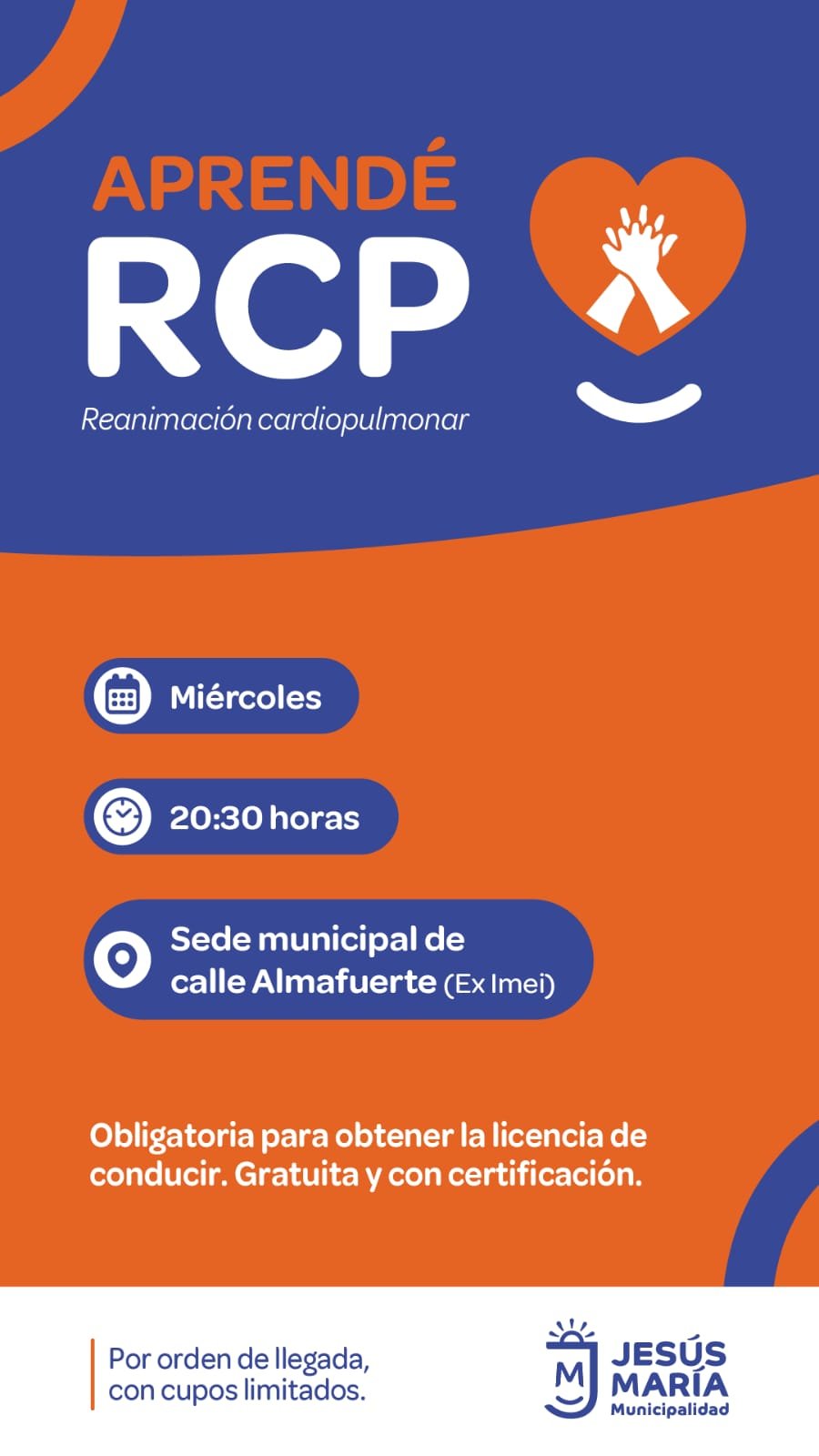 APRENDÉ
RCP

Reanimación cardiopulmonar

Miércoles

20:30 horas

Sede municipal de calle Almafuerte (Ex Imei)

Obligatoria para obtener la licencia de conducir. Gratuita y con certificación.

Por orden de llegada, con cupos limitados.

JESÚS
MARÍA
Municipalidad